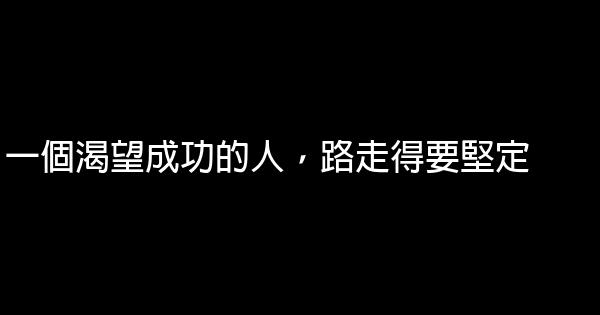 一個渴望成功的人，路走得要堅定